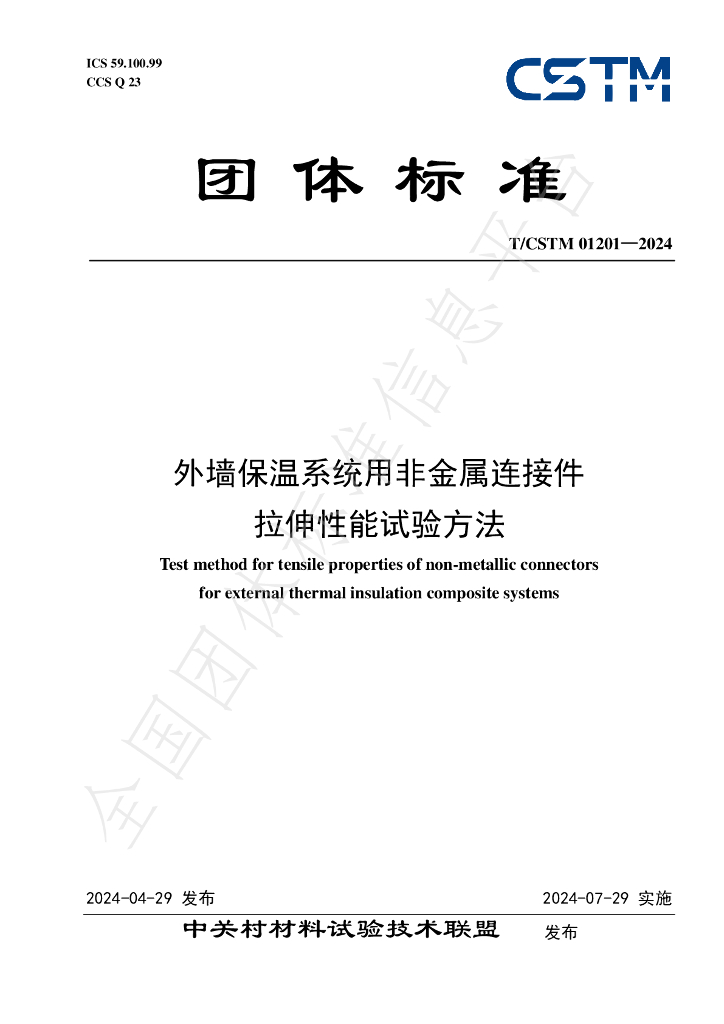 ICS 59.100.99
CCS Q 23

CSTM

团体标准

T/CSTM 01201—2024

外墙保温系统用非金属连接件
拉伸性能试验方法

Test method for tensile properties of non-metallic connectors
for external thermal insulation composite systems

2024-04-29 发布 2024-07-29 实施

中关村材料试验技术联盟 发布

全国团体标准信息平台